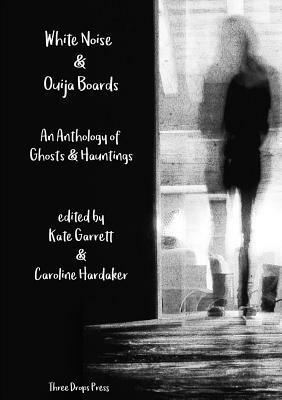 White Noise
&
Ouija Boards

An Anthology of
Ghosts & Hauntings

edited by
Kate Garrett
&
Caroline Hardaker

Three Drops Press